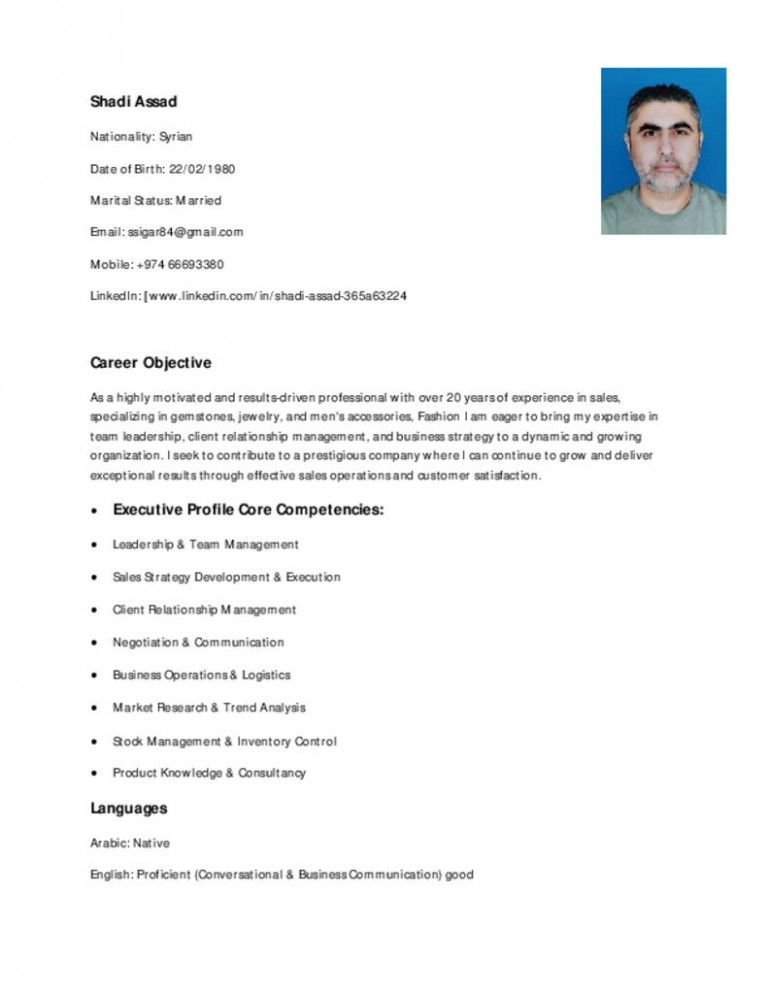 Shadi Assad

Nationality: Syrian

Date of Birth: 22/02/1980

Marital Status: Married

Email: ssigar84@gmail.com

Mobile: +974 66693380

LinkedIn: [www.linkedin.com/in/shadi-assad-365a63224

Career Objective

As a highly motivated and results-driven professional with over 20 years of experience in sales, specializing in gemstones, jewelry, and men's accessories, Fashion I am eager to bring my expertise in team leadership, client relationship management, and business strategy to a dynamic and growing organization. I seek to contribute to a prestigious company where I can continue to grow and deliver exceptional results through effective sales operations and customer satisfaction.

• Executive Profile Core Competencies:

• Leadership & Team Management

• Sales Strategy Development & Execution

• Client Relationship Management

• Negotiation & Communication

• Business Operations & Logistics

• Market Research & Trend Analysis

• Stock Management & Inventory Control

• Product Knowledge & Consultancy

Languages

Arabic: Native

English: Proficient (Conversational & Business Communication) good